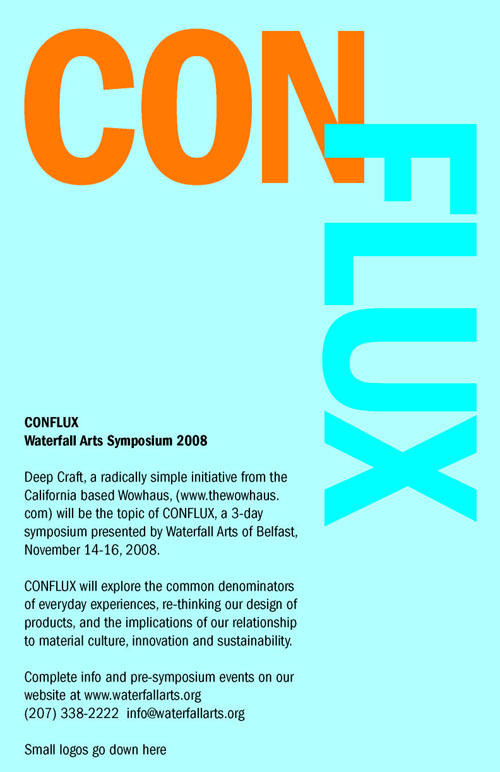 CON

FLUX

CONFLUX
Waterfall Arts Symposium 2008

Deep Craft, a radically simple initiative from the California based Wowhaus, (www.thewowhaus.com) will be the topic of CONFLUX, a 3-day symposium presented by Waterfall Arts of Belfast, November 14-16, 2008.

CONFLUX will explore the common denominators of everyday experiences, re-thinking our design of products, and the implications of our relationship to material culture, innovation and sustainability.

Complete info and pre-symposium events on our website at www.waterfallarts.org
(207) 338-2222 info@waterfallarts.org

Small logos go down here